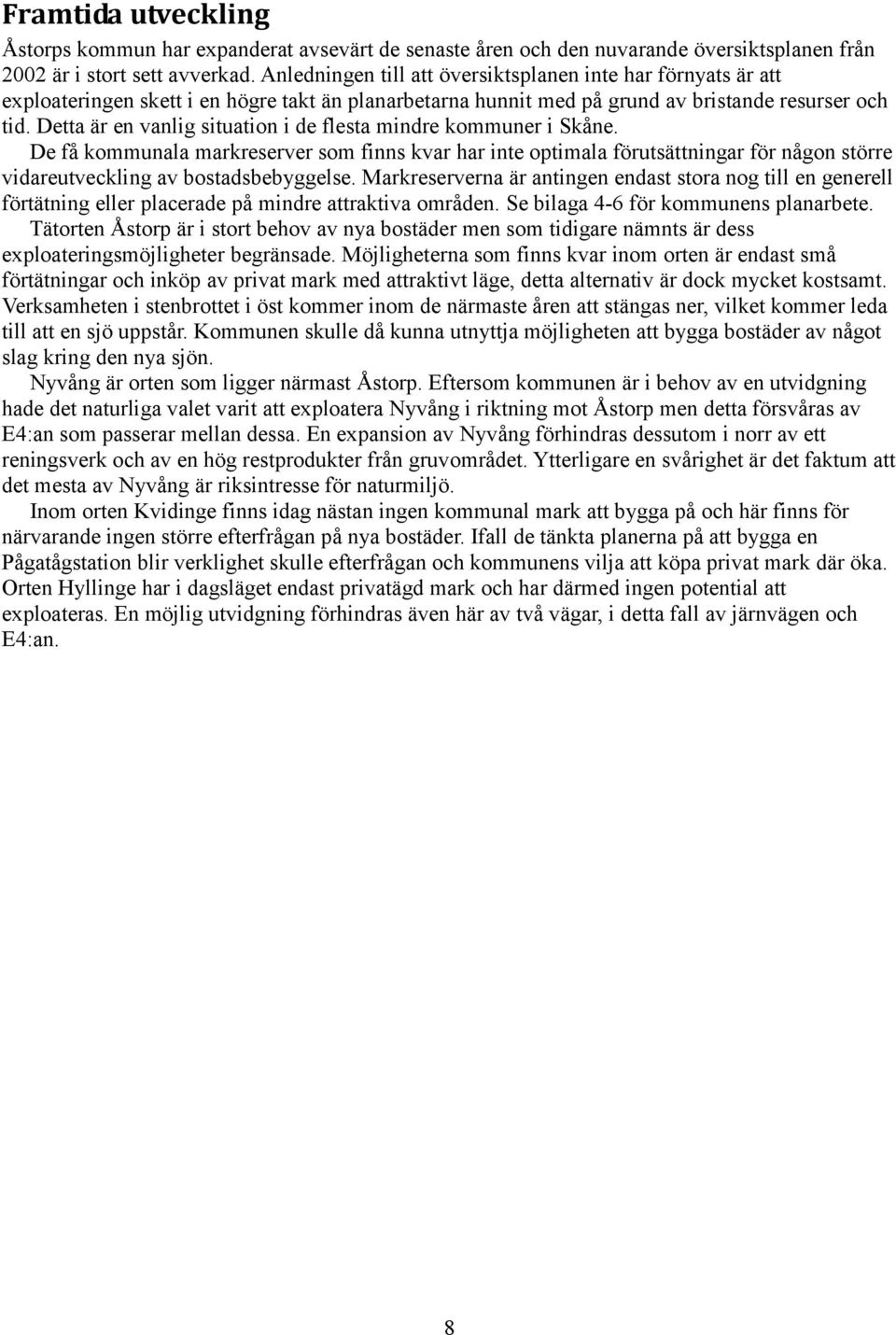 Framtida utveckling

Åstorps kommun har expanderat avsevärt de senaste åren och den nuvarande översiktsplanen från 2002 är i stort sett avverkad. Anledningen till att översiktsplanen inte har förnyats är att exploateringen skett i en högre takt än planarbetarna hunnit med på grund av bristande resurser och tid. Detta är en vanlig situation i de flesta mindre kommuner i Skåne.

De få kommunala markreserver som finns kvar har inte optimala förutsättningar för någon större vidareutveckling av bostadsbebyggelse. Markreserverna är antingen endast stora nog till en generell förtätning eller placerade på mindre attraktiva områden. Se bilaga 4-6 för kommunens planarbete.

Tätorten Åstorp är i stort behov av nya bostäder men som tidigare nämnts är dess exploateringsmöjligheter begränsade. Möjligheterna som finns kvar inom orten är endast små förtätningar och inköp av privat mark med attraktivt läge, detta alternativ är dock mycket kostsamt. Verksamheten i stenbrottet i öst kommer inom de närmaste åren att stängas ner, vilket kommer leda till att en sjö uppstår. Kommunen skulle då kunna utnyttja möjligheten att bygga bostäder av något slag kring den nya sjön.

Nyvång är orten som ligger närmast Åstorp. Eftersom kommunen är i behov av en utvidgning hade det naturliga valet varit att exploatera Nyvång i riktning mot Åstorp men detta försvåras av E4:an som passerar mellan dessa. En expansion av Nyvång förhindras dessutom i norr av ett reningsverk och av en hög restprodukter från gruvområdet. Ytterligare en svårighet är det faktum att det mesta av Nyvång är riksintresse för naturmiljö.

Inom orten Kvidinge finns idag nästan ingen kommunal mark att bygga på och här finns för närvarande ingen större efterfrågan på nya bostäder. Ifall de tänkta planerna på att bygga en Pågatågstation blir verklighet skulle efterfrågan och kommunens vilja att köpa privat mark där öka. Orten Hyllinge har i dagsläget endast privatägd mark och har därmed ingen potential att exploateras. En möjlig utvidgning förhindras även här av två vägar, i detta fall av järnvägen och E4:an.

8